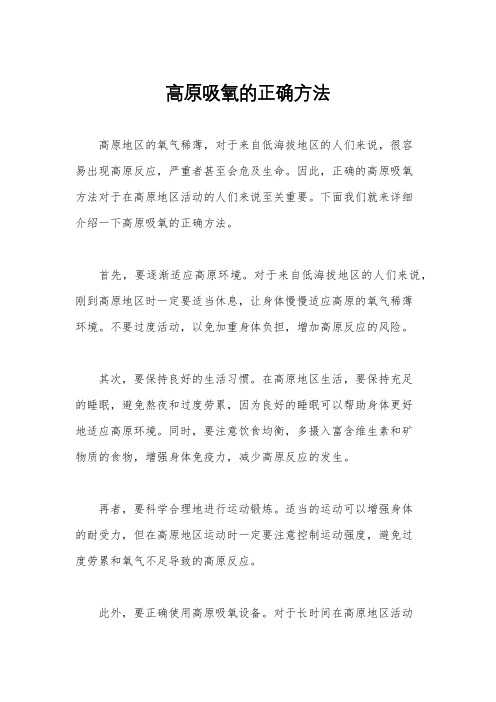 高原吸氧的正确方法

高原地区的氧气稀薄，对于来自低海拔地区的人们来说，很容易出现高原反应，严重者甚至会危及生命。因此，正确的高原吸氧方法对于在高原地区活动的人们来说至关重要。下面我们就来详细介绍一下高原吸氧的正确方法。

首先，要逐渐适应高原环境。对于来自低海拔地区的人们来说，刚到高原地区时一定要适当休息，让身体慢慢适应高原的氧气稀薄环境。不要过度活动，以免加重身体负担，增加高原反应的风险。

其次，要保持良好的生活习惯。在高原地区生活，要保持充足的睡眠，避免熬夜和过度劳累，因为良好的睡眠可以帮助身体更好地适应高原环境。同时，要注意饮食均衡，多摄入富含维生素和矿物质的食物，增强身体免疫力，减少高原反应的发生。

再者，要科学合理地进行运动锻炼。适当的运动可以增强身体的耐受力，但在高原地区运动时一定要注意控制运动强度，避免过度劳累和氧气不足导致的高原反应。

此外，要正确使用高原吸氧设备。对于长时间在高原地区活动